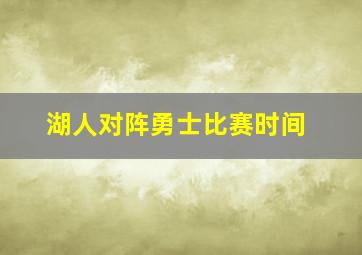 湖人对阵勇士比赛时间